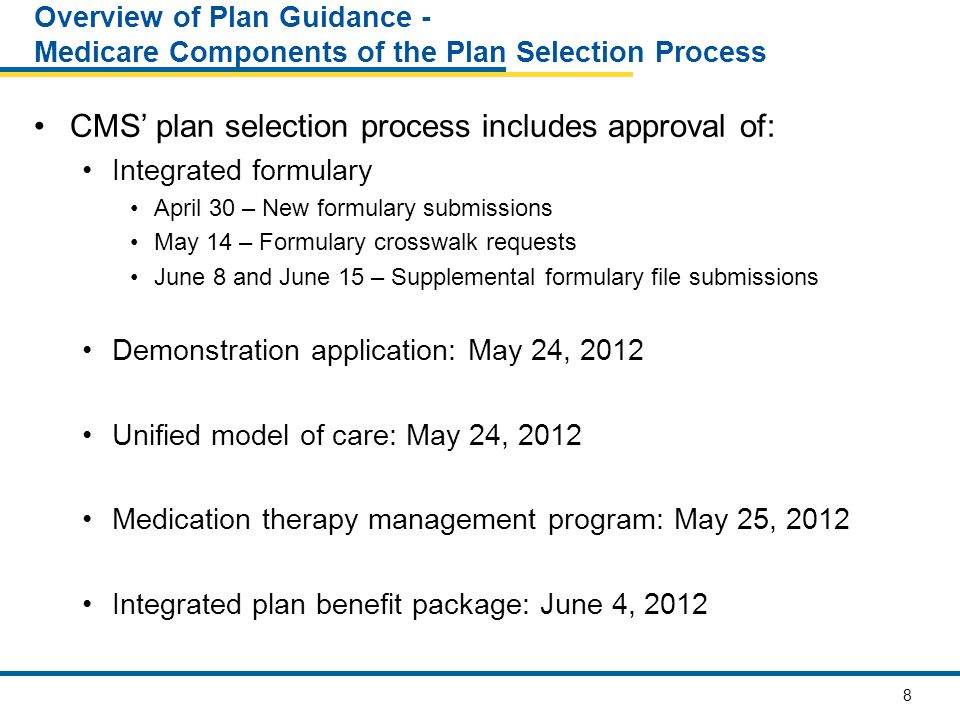 Overview of Plan Guidance -
Medicare Components of the Plan Selection Process

• CMS' plan selection process includes approval of:
  • Integrated formulary
    • April 30 – New formulary submissions
    • May 14 – Formulary crosswalk requests
    • June 8 and June 15 – Supplemental formulary file submissions

  • Demonstration application: May 24, 2012

  • Unified model of care: May 24, 2012

  • Medication therapy management program: May 25, 2012

  • Integrated plan benefit package: June 4, 2012

8